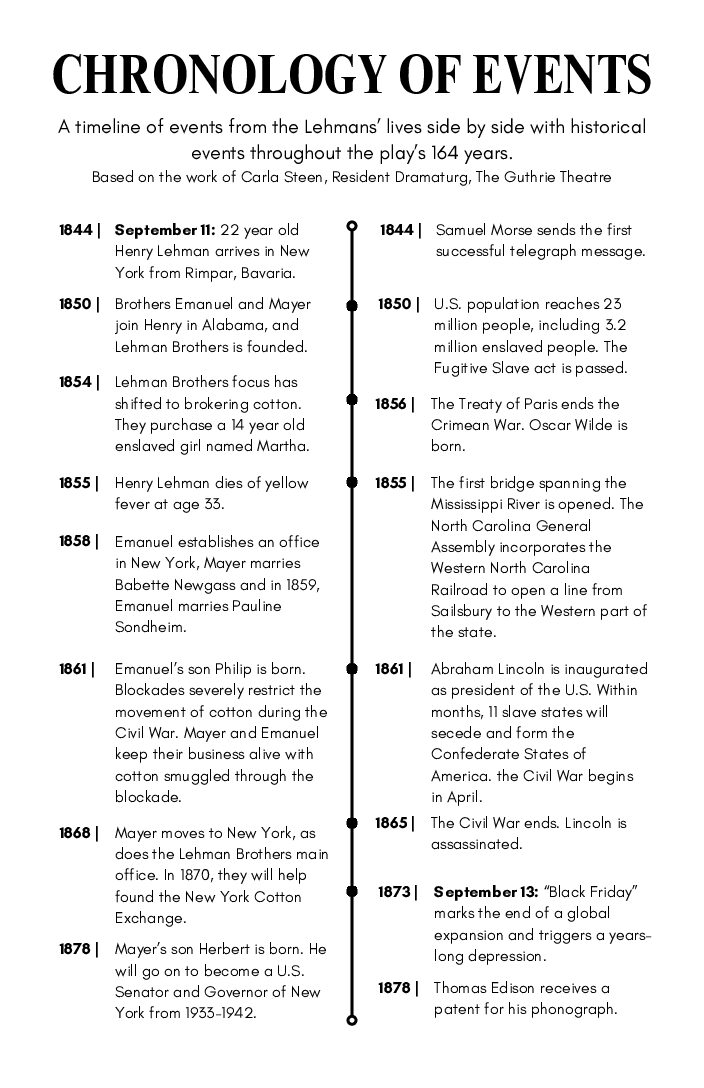 CHRONOLOGY OF EVENTS

A timeline of events from the Lehmans' lives side by side with historical events throughout the play's 164 years.
Based on the work of Carla Steen, Resident Dramaturg, The Guthrie Theatre

1844 | September 11: 22 year old Henry Lehman arrives in New York from Rimpar, Bavaria.

1850 | Brothers Emanuel and Mayer join Henry in Alabama, and Lehman Brothers is founded.

1854 | Lehman Brothers focus has shifted to brokering cotton. They purchase a 14 year old enslaved girl named Martha.

1855 | Henry Lehman dies of yellow fever at age 33.

1858 | Emanuel establishes an office in New York, Mayer marries Babette Newgass and in 1859, Emanuel marries Pauline Sondheim.

1861 | Emanuel's son Philip is born. Blockades severely restrict the movement of cotton during the Civil War. Mayer and Emanuel keep their business alive with cotton smuggled through the blockade.

1868 | Mayer moves to New York, as does the Lehman Brothers main office. In 1870, they will help found the New York Cotton Exchange.

1878 | Mayer's son Herbert is born. He will go on to become a U.S. Senator and Governor of New York from 1933-1942.

1844 | Samuel Morse sends the first successful telegraph message.

1850 | U.S. population reaches 23 million people, including 3.2 million enslaved people. The Fugitive Slave act is passed.

1856 | The Treaty of Paris ends the Crimean War. Oscar Wilde is born.

1855 | The first bridge spanning the Mississippi River is opened. The North Carolina General Assembly incorporates the Western North Carolina Railroad to open a line from Sailsbury to the Western part of the state.

1861 | Abraham Lincoln is inaugurated as president of the U.S. Within months, 11 slave states will secede and form the Confederate States of America. the Civil War begins in April.

1865 | The Civil War ends. Lincoln is assassinated.

1873 | September 13: "Black Friday" marks the end of a global expansion and triggers a years-long depression.

1878 | Thomas Edison receives a patent for his phonograph.